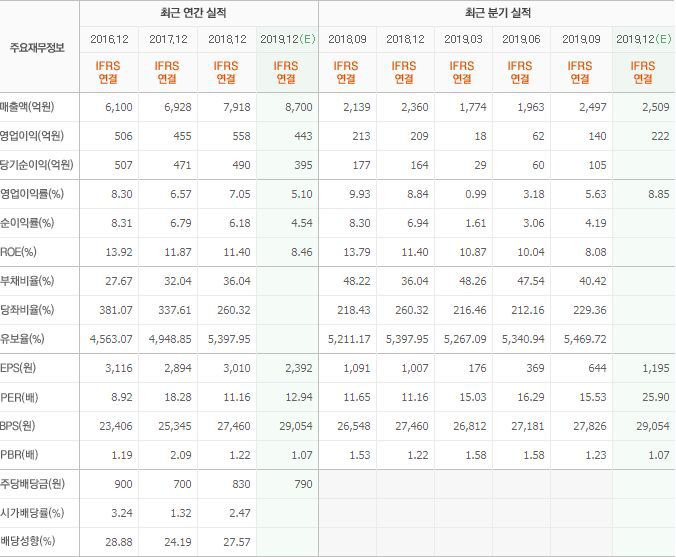 | 주요재무정보 | 최근 연간 실적 | | | | 최근 분기 실적 | | | | | |
|---|---|---|---|---|---|---|---|---|---|---|
| | 2016.12 | 2017.12 | 2018.12 | 2019.12(E) | 2018.09 | 2018.12 | 2019.03 | 2019.06 | 2019.09 | 2019.12(E) |
| | IFRS 연결 | IFRS 연결 | IFRS 연결 | IFRS 연결 | IFRS 연결 | IFRS 연결 | IFRS 연결 | IFRS 연결 | IFRS 연결 | IFRS 연결 |
| 매출액(억원) | 6,100 | 6,928 | 7,918 | 8,700 | 2,139 | 2,360 | 1,774 | 1,963 | 2,497 | 2,509 |
| 영업이익(억원) | 506 | 455 | 558 | 443 | 213 | 209 | 18 | 62 | 140 | 222 |
| 당기순이익(억원) | 507 | 471 | 490 | 395 | 177 | 164 | 29 | 60 | 105 | |
| 영업이익률(%) | 8.30 | 6.57 | 7.05 | 5.10 | 9.93 | 8.84 | 0.99 | 3.18 | 5.63 | 8.85 |
| 순이익률(%) | 8.31 | 6.79 | 6.18 | 4.54 | 8.30 | 6.94 | 1.61 | 3.06 | 4.19 | |
| ROE(%) | 13.92 | 11.87 | 11.40 | 8.46 | 13.79 | 11.40 | 10.87 | 10.04 | 8.08 | |
| 부채비율(%) | 27.67 | 32.04 | 36.04 | | 48.22 | 36.04 | 48.26 | 47.54 | 40.42 | |
| 당좌비율(%) | 381.07 | 337.61 | 260.32 | | 218.43 | 260.32 | 216.46 | 212.16 | 229.36 | |
| 유보율(%) | 4,563.07 | 4,948.85 | 5,397.95 | | 5,211.17 | 5,397.95 | 5,267.09 | 5,340.94 | 5,469.72 | |
| EPS(원) | 3,116 | 2,894 | 3,010 | 2,392 | 1,091 | 1,007 | 176 | 369 | 644 | 1,195 |
| PER(배) | 8.92 | 18.28 | 11.16 | 12.94 | 11.65 | 11.16 | 15.03 | 16.29 | 15.53 | 25.90 |
| BPS(원) | 23,406 | 25,345 | 27,460 | 29,054 | 26,548 | 27,460 | 26,812 | 27,181 | 27,826 | 29,054 |
| PBR(배) | 1.19 | 2.09 | 1.22 | 1.07 | 1.53 | 1.22 | 1.58 | 1.58 | 1.23 | 1.07 |
| 주당배당금(원) | 900 | 700 | 830 | 790 | | | | | | |
| 시가배당률(%) | 3.24 | 1.32 | 2.47 | | | | | | | |
| 배당성향(%) | 28.88 | 24.19 | 27.57 | | | | | | | |